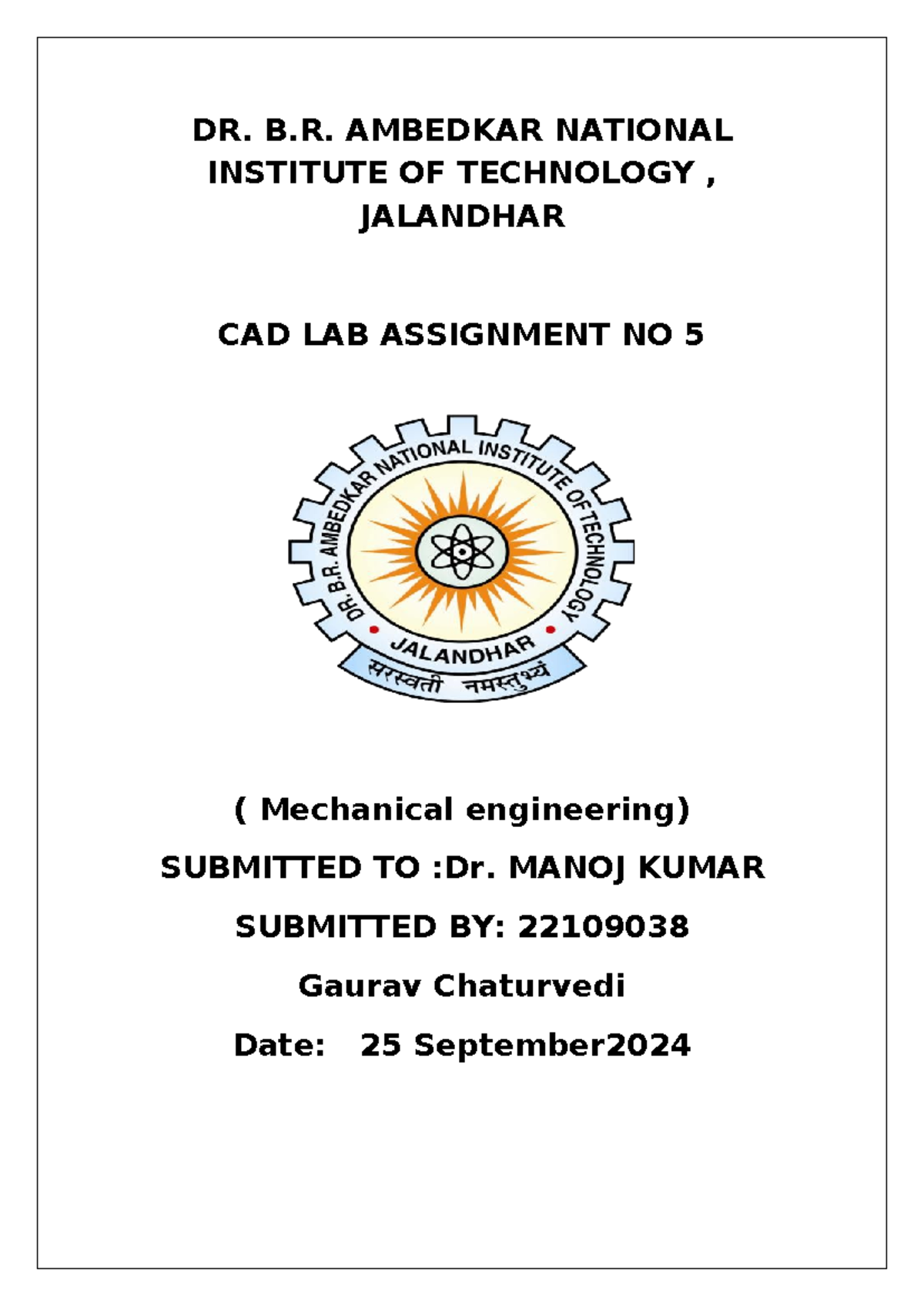 DR. B.R. AMBEDKAR NATIONAL INSTITUTE OF TECHNOLOGY , JALANDHAR

CAD LAB ASSIGNMENT NO 5

DR. B.R. AMBEDKAR NATIONAL INSTITUTE OF TECHNOLOGY
JALANDHAR
सरस्वती नमस्तुभ्यं

( Mechanical engineering)

SUBMITTED TO :Dr. MANOJ KUMAR

SUBMITTED BY: 22109038

Gaurav Chaturvedi

Date: 25 September2024